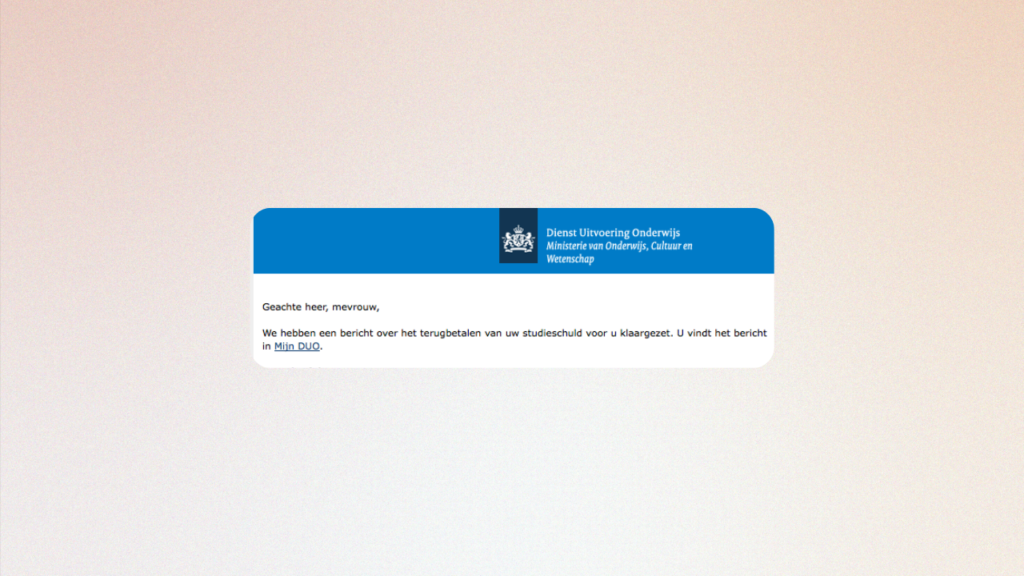 Dienst Uitvoering Onderwijs
Ministerie van Onderwijs, Cultuur en Wetenschap

Geachte heer, mevrouw,

We hebben een bericht over het terugbetalen van uw studieschuld voor u klaargezet. U vindt het bericht in Mijn DUO.